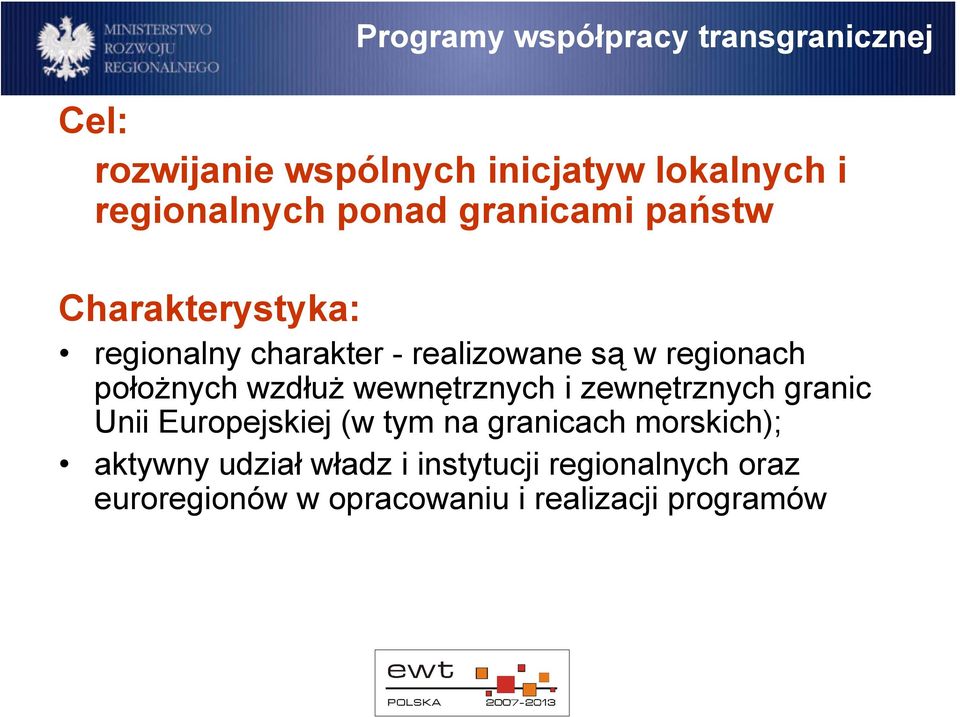 MINISTERSTWO ROZWOJU REGIONALNEGO

Programy współpracy transgranicznej

Cel:

rozwijanie wspólnych inicjatyw lokalnych i regionalnych ponad granicami państw

Charakterystyka:

• regionalny charakter - realizowane są w regionach położnych wzdłuż wewnętrznych i zewnętrznych granic Unii Europejskiej (w tym na granicach morskich);

• aktywny udział władz i instytucji regionalnych oraz euroregionów w opracowaniu i realizacji programów

ewt
POLSKA 2007-2013